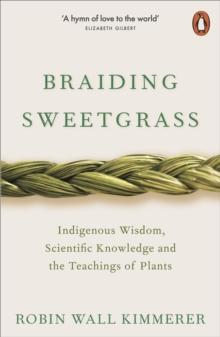 'A hymn of love to the world'
ELIZABETH GILBERT

BRAIDING SWEETGRASS

Indigenous Wisdom, Scientific Knowledge and the Teachings of Plants

ROBIN WALL KIMMERER